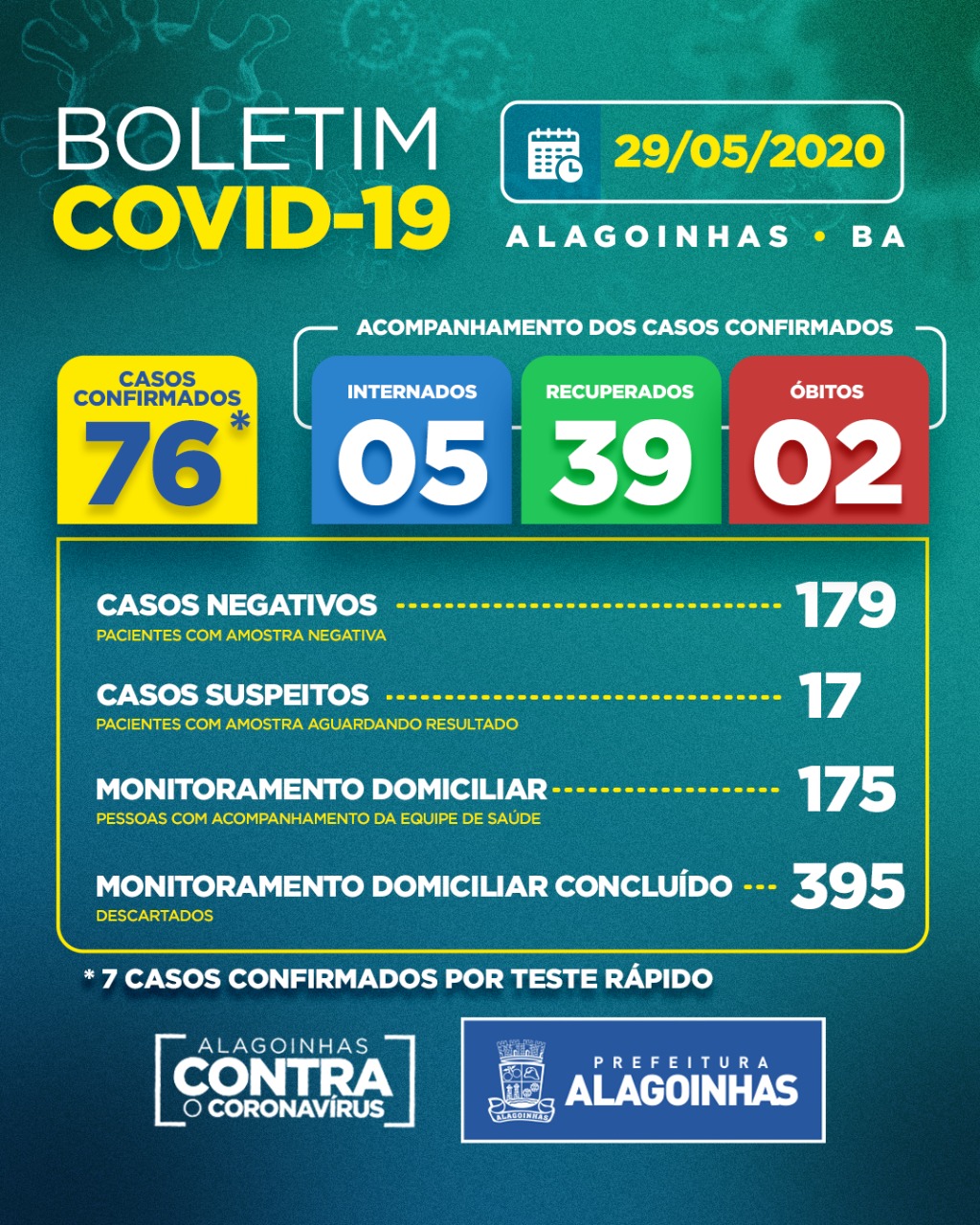 BOLETIM
COVID-19

29/05/2020

ALAGOINHAS • BA

CASOS CONFIRMADOS
76*

ACOMPANHAMENTO DOS CASOS CONFIRMADOS

INTERNADOS
05

RECUPERADOS
39

ÓBITOS
02

CASOS NEGATIVOS 179
PACIENTES COM AMOSTRA NEGATIVA

CASOS SUSPEITOS 17
PACIENTES COM AMOSTRA AGUARDANDO RESULTADO

MONITORAMENTO DOMICILIAR 175
PESSOAS COM ACOMPANHAMENTO DA EQUIPE DE SAÚDE

MONITORAMENTO DOMICILIAR CONCLUÍDO 395
DESCARTADOS

* 7 CASOS CONFIRMADOS POR TESTE RÁPIDO

ALAGOINHAS
CONTRA
O CORONAVÍRUS

ALAGOINHAS

PREFEITURA
ALAGOINHAS